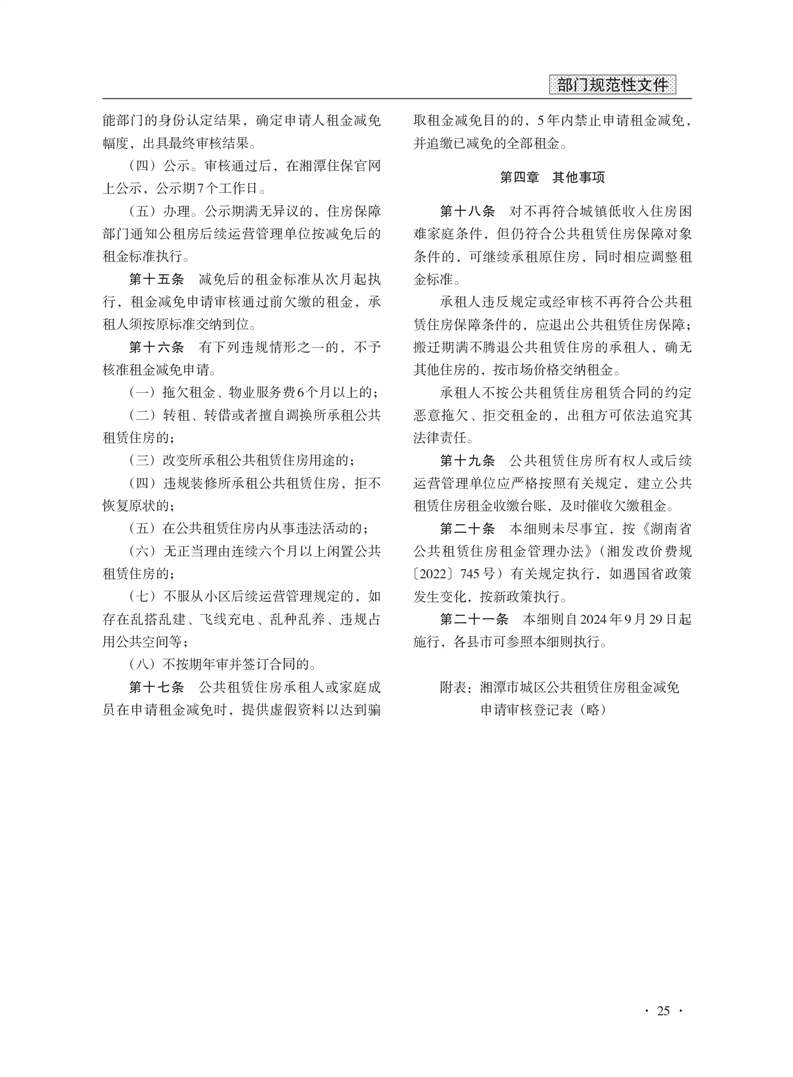 部门规范性文件

能部门的身份认定结果，确定申请人租金减免幅度，出具最终审核结果。

（四）公示。审核通过后，在湘潭住保官网上公示，公示期7个工作日。

（五）办理。公示期满无异议的，住房保障部门通知公租房后续运营管理单位按减免后的租金标准执行。

第十五条　减免后的租金标准从次月起执行，租金减免申请审核通过前欠缴的租金，承租人须按原标准交纳到位。

第十六条　有下列违规情形之一的，不予核准租金减免申请。

（一）拖欠租金、物业服务费6个月以上的；

（二）转租、转借或者擅自调换所承租公共租赁住房的；

（三）改变所承租公共租赁住房用途的；

（四）违规装修所承租公共租赁住房，拒不恢复原状的；

（五）在公共租赁住房内从事违法活动的；

（六）无正当理由连续六个月以上闲置公共租赁住房的；

（七）不服从小区后续运营管理规定的，如存在乱搭乱建、飞线充电、乱种乱养、违规占用公共空间等；

（八）不按期年审并签订合同的。

第十七条　公共租赁住房承租人或家庭成员在申请租金减免时，提供虚假资料以达到骗取租金减免目的的，5年内禁止申请租金减免，并追缴已减免的全部租金。

第四章　其他事项

第十八条　对不再符合城镇低收入住房困难家庭条件，但仍符合公共租赁住房保障对象条件的，可继续承租原住房，同时相应调整租金标准。

承租人违反规定或经审核不再符合公共租赁住房保障条件的，应退出公共租赁住房保障；搬迁期满不腾退公共租赁住房的承租人，确无其他住房的，按市场价格交纳租金。

承租人不按公共租赁住房租赁合同的约定恶意拖欠、拒交租金的，出租方可依法追究其法律责任。

第十九条　公共租赁住房所有权人或后续运营管理单位应严格按照有关规定，建立公共租赁住房租金收缴台账，及时催收欠缴租金。

第二十条　本细则未尽事宜，按《湖南省公共租赁住房租金管理办法》（湘发改价费规〔2022〕745号）有关规定执行，如遇国省政策发生变化，按新政策执行。

第二十一条　本细则自2024年9月29日起施行，各县市可参照本细则执行。

附表：湘潭市城区公共租赁住房租金减免申请审核登记表（略）

· 25 ·